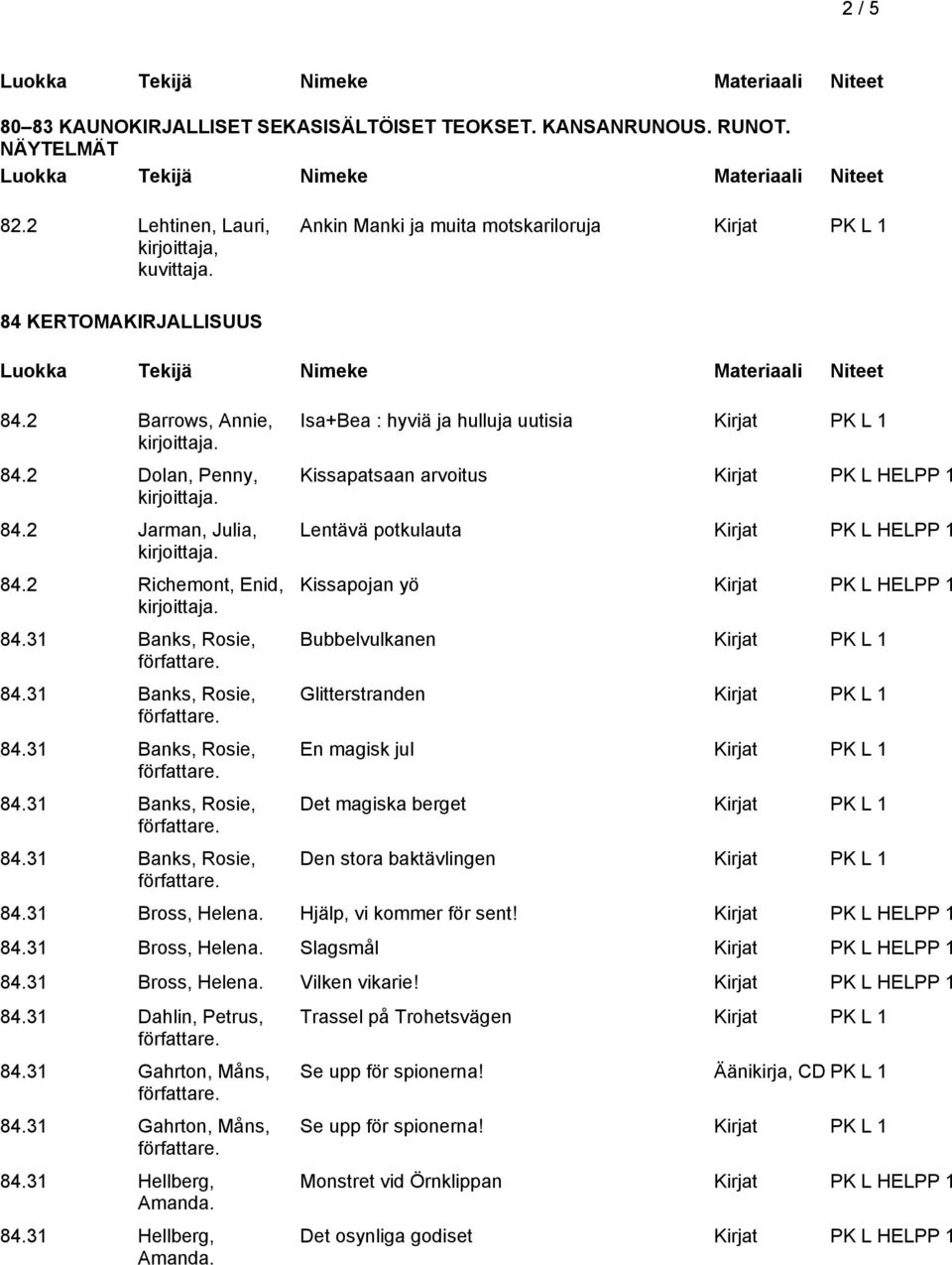 2 / 5

| Luokka | Tekijä | Nimeke | Materiaali | Niteet |
|---|---|---|---|---|

80–83 KAUNOKIRJALLISET SEKASISÄLTÖISET TEOKSET. KANSANRUNOUS. RUNOT. NÄYTELMÄT

| Luokka | Tekijä | Nimeke | Materiaali | Niteet |
|---|---|---|---|---|
| 82.2 | Lehtinen, Lauri, kirjoittaja, kuvittaja. | Ankin Manki ja muita motskariloruja | Kirjat | PK L 1 |

84 KERTOMAKIRJALLISUUS

| Luokka | Tekijä | Nimeke | Materiaali | Niteet |
|---|---|---|---|---|
| 84.2 | Barrows, Annie, kirjoittaja. | Isa+Bea : hyviä ja hulluja uutisia | Kirjat | PK L 1 |
| 84.2 | Dolan, Penny, kirjoittaja. | Kissapatsaan arvoitus | Kirjat | PK L HELPP 1 |
| 84.2 | Jarman, Julia, kirjoittaja. | Lentävä potkulauta | Kirjat | PK L HELPP 1 |
| 84.2 | Richemont, Enid, kirjoittaja. | Kissapojan yö | Kirjat | PK L HELPP 1 |
| 84.31 | Banks, Rosie, författare. | Bubbelvulkanen | Kirjat | PK L 1 |
| 84.31 | Banks, Rosie, författare. | Glitterstranden | Kirjat | PK L 1 |
| 84.31 | Banks, Rosie, författare. | En magisk jul | Kirjat | PK L 1 |
| 84.31 | Banks, Rosie, författare. | Det magiska berget | Kirjat | PK L 1 |
| 84.31 | Banks, Rosie, författare. | Den stora baktävlingen | Kirjat | PK L 1 |
| 84.31 | Bross, Helena. | Hjälp, vi kommer för sent! | Kirjat | PK L HELPP 1 |
| 84.31 | Bross, Helena. | Slagsmål | Kirjat | PK L HELPP 1 |
| 84.31 | Bross, Helena. | Vilken vikarie! | Kirjat | PK L HELPP 1 |
| 84.31 | Dahlin, Petrus, författare. | Trassel på Trohetsvägen | Kirjat | PK L 1 |
| 84.31 | Gahrton, Måns, författare. | Se upp för spionerna! | Äänikirja, CD | PK L 1 |
| 84.31 | Gahrton, Måns, författare. | Se upp för spionerna! | Kirjat | PK L 1 |
| 84.31 | Hellberg, Amanda. | Monstret vid Örnklippan | Kirjat | PK L HELPP 1 |
| 84.31 | Hellberg, Amanda. | Det osynliga godiset | Kirjat | PK L HELPP 1 |